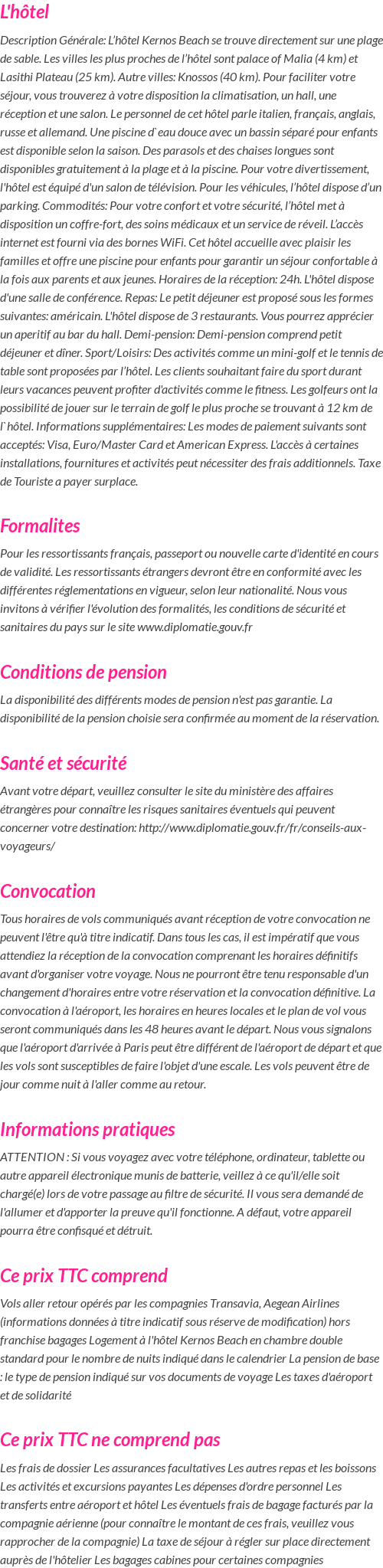 L'hôtel

Description Générale: L'hôtel Kernos Beach se trouve directement sur une plage de sable. Les villes les plus proches de l'hôtel sont palace of Malia (4 km) et Lasithi Plateau (25 km). Autre villes: Knossos (40 km). Pour faciliter votre séjour, vous trouverez à votre disposition la climatisation, un hall, une réception et une salon. Le personnel de cet hôtel parle italien, français, anglais, russe et allemand. Une piscine d`eau douce avec un bassin séparé pour enfants est disponible selon la saison. Des parasols et des chaises longues sont disponibles gratuitement à la plage et à la piscine. Pour votre divertissement, l'hôtel est équipé d'un salon de télévision. Pour les véhicules, l'hôtel dispose d'un parking. Commodités: Pour votre confort et votre sécurité, l'hôtel met à disposition un coffre-fort, des soins médicaux et un service de réveil. L'accès internet est fourni via des bornes WiFi. Cet hôtel accueille avec plaisir les familles et offre une piscine pour enfants pour garantir un séjour confortable à la fois aux parents et aux jeunes. Horaires de la réception: 24h. L'hôtel dispose d'une salle de conférence. Repas: Le petit déjeuner est proposé sous les formes suivantes: américain. L'hôtel dispose de 3 restaurants. Vous pourrez apprécier un aperitif au bar du hall. Demi-pension: Demi-pension comprend petit déjeuner et dîner. Sport/Loisirs: Des activités comme un mini-golf et le tennis de table sont proposées par l'hôtel. Les clients souhaitant faire du sport durant leurs vacances peuvent profiter d'activités comme le fitness. Les golfeurs ont la possibilité de jouer sur le terrain de golf le plus proche se trouvant à 12 km de l`hôtel. Informations supplémentaires: Les modes de paiement suivants sont acceptés: Visa, Euro/Master Card et American Express. L'accès à certaines installations, fournitures et activités peut nécessiter des frais additionnels. Taxe de Touriste a payer surplace.

Formalites

Pour les ressortissants français, passeport ou nouvelle carte d'identité en cours de validité. Les ressortissants étrangers devront être en conformité avec les différentes réglementations en vigueur, selon leur nationalité. Nous vous invitons à vérifier l'évolution des formalités, les conditions de sécurité et sanitaires du pays sur le site www.diplomatie.gouv.fr

Conditions de pension

La disponibilité des différents modes de pension n'est pas garantie. La disponibilité de la pension choisie sera confirmée au moment de la réservation.

Santé et sécurité

Avant votre départ, veuillez consulter le site du ministère des affaires étrangères pour connaître les risques sanitaires éventuels qui peuvent concerner votre destination: http://www.diplomatie.gouv.fr/fr/conseils-aux-voyageurs/

Convocation

Tous horaires de vols communiqués avant réception de votre convocation ne peuvent l'être qu'à titre indicatif. Dans tous les cas, il est impératif que vous attendiez la réception de la convocation comprenant les horaires définitifs avant d'organiser votre voyage. Nous ne pourront être tenu responsable d'un changement d'horaires entre votre réservation et la convocation définitive. La convocation à l'aéroport, les horaires en heures locales et le plan de vol vous seront communiqués dans les 48 heures avant le départ. Nous vous signalons que l'aéroport d'arrivée à Paris peut être différent de l'aéroport de départ et que les vols sont susceptibles de faire l'objet d'une escale. Les vols peuvent être de jour comme nuit à l'aller comme au retour.

Informations pratiques

ATTENTION : Si vous voyagez avec votre téléphone, ordinateur, tablette ou autre appareil électronique munis de batterie, veillez à ce qu'il/elle soit chargé(e) lors de votre passage au filtre de sécurité. Il vous sera demandé de l'allumer et d'apporter la preuve qu'il fonctionne. A défaut, votre appareil pourra être confisqué et détruit.

Ce prix TTC comprend

Vols aller retour opérés par les compagnies Transavia, Aegean Airlines (informations données à titre indicatif sous réserve de modification) hors franchise bagages Logement à l'hôtel Kernos Beach en chambre double standard pour le nombre de nuits indiqué dans le calendrier La pension de base : le type de pension indiqué sur vos documents de voyage Les taxes d'aéroport et de solidarité

Ce prix TTC ne comprend pas

Les frais de dossier Les assurances facultatives Les autres repas et les boissons Les activités et excursions payantes Les dépenses d'ordre personnel Les transferts entre aéroport et hôtel Les éventuels frais de bagage facturés par la compagnie aérienne (pour connaître le montant de ces frais, veuillez vous rapprocher de la compagnie) La taxe de séjour à régler sur place directement auprès de l'hôtelier Les bagages cabines pour certaines compagnies